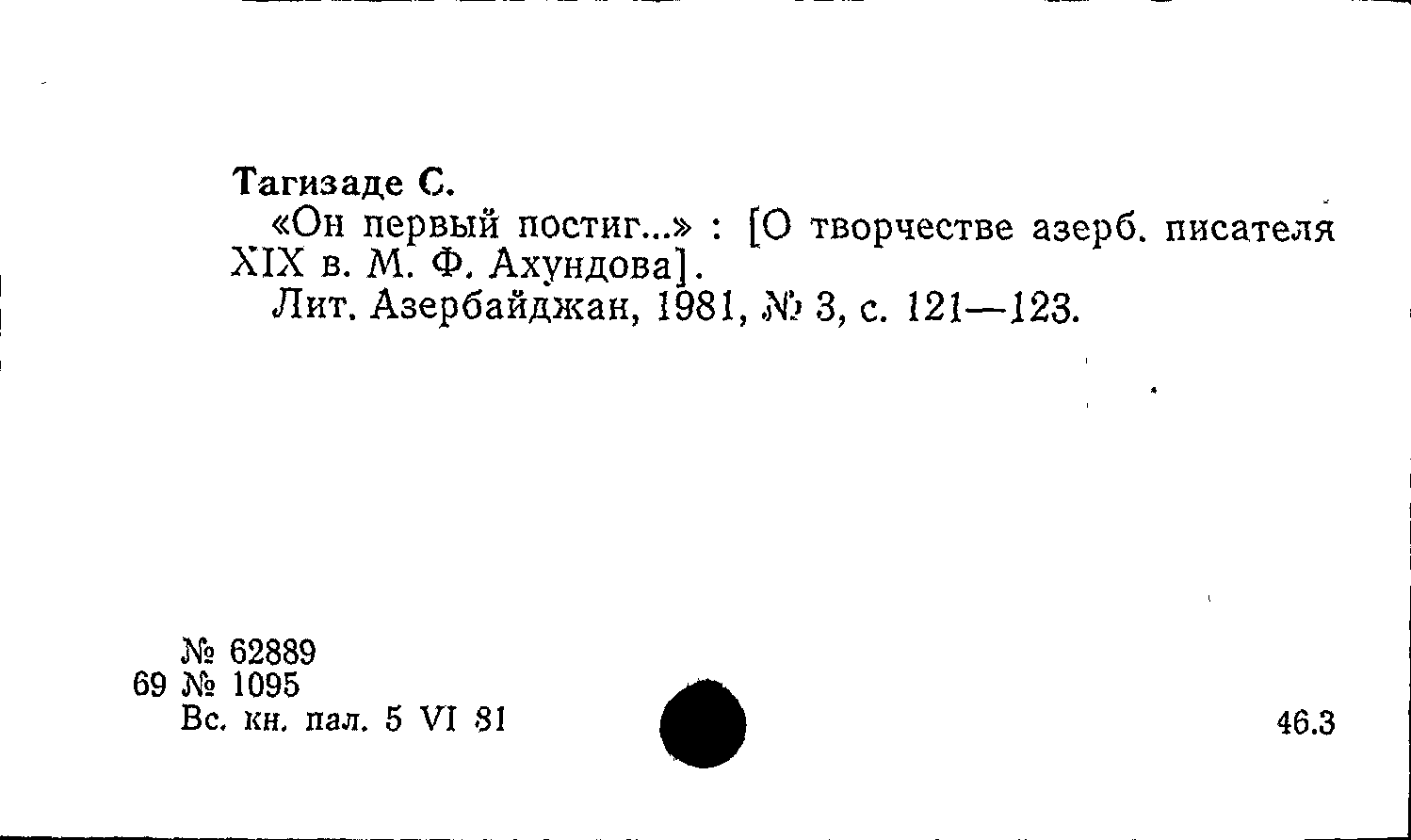 Тагизаде С.

«Он первый постиг...» : [О творчестве азерб. писателя XIX в. М. Ф. Ахундова].

Лит. Азербайджан, 1981, № 3, с. 121—123.

№ 62889
69 № 1095
Вс. кн. пал. 5 VI 81

46.3